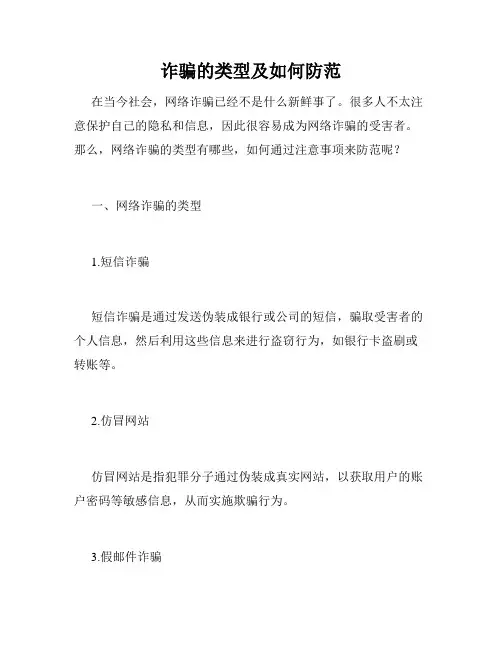 诈骗的类型及如何防范

在当今社会，网络诈骗已经不是什么新鲜事了。很多人不太注意保护自己的隐私和信息，因此很容易成为网络诈骗的受害者。那么，网络诈骗的类型有哪些，如何通过注意事项来防范呢？

一、网络诈骗的类型

1.短信诈骗

短信诈骗是通过发送伪装成银行或公司的短信，骗取受害者的个人信息，然后利用这些信息来进行盗窃行为，如银行卡盗刷或转账等。

2.仿冒网站

仿冒网站是指犯罪分子通过伪装成真实网站，以获取用户的账户密码等敏感信息，从而实施欺骗行为。

3.假邮件诈骗